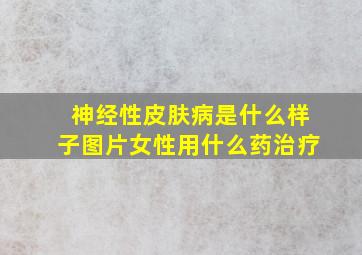 神经性皮肤病是什么样子图片女性用什么药治疗